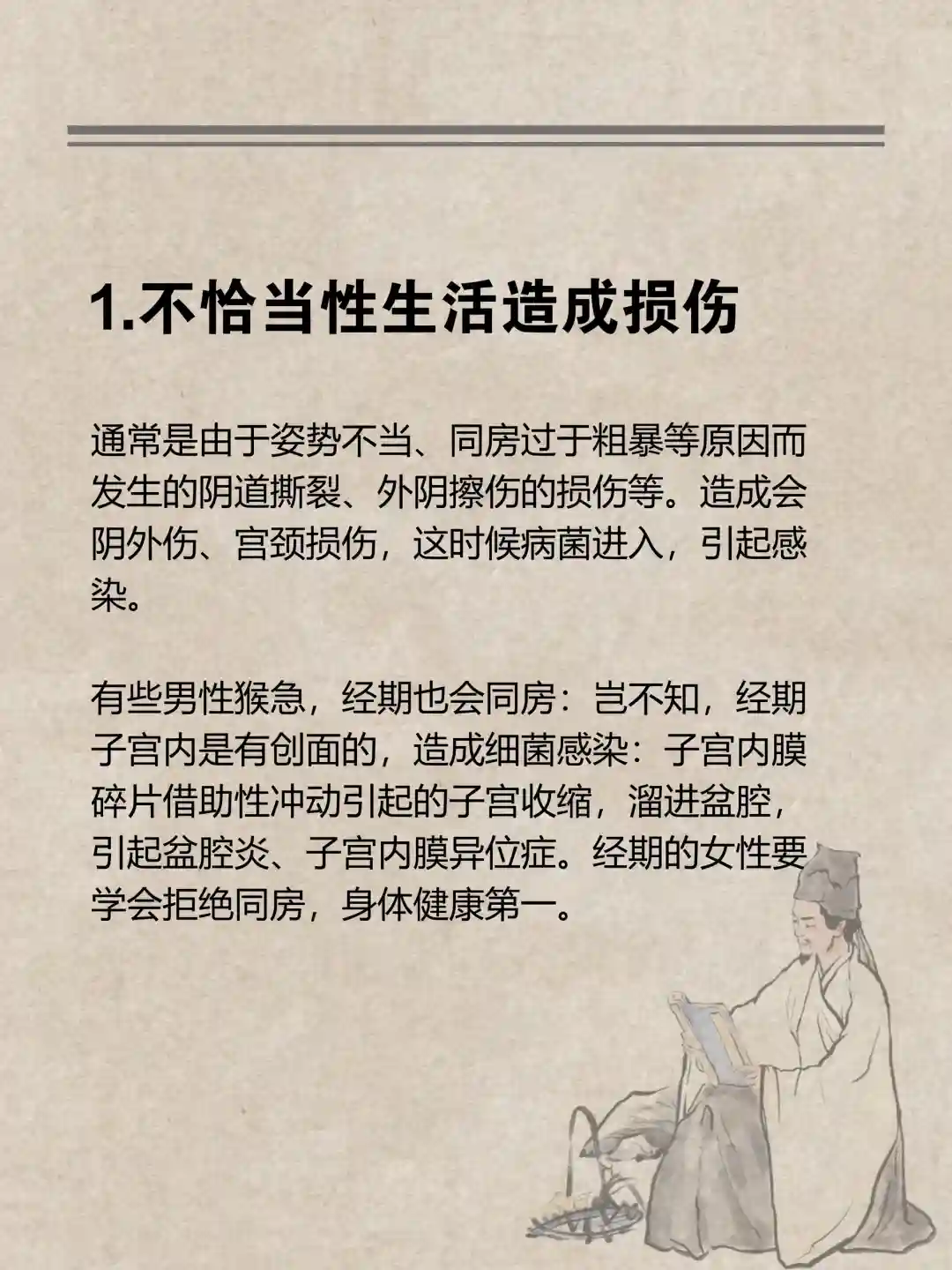 1.不恰当性生活造成损伤

通常是由于姿势不当、同房过于粗暴等原因而发生的阴道撕裂、外阴擦伤的损伤等。造成会阴外伤、宫颈损伤，这时候病菌进入，引起感染。

有些男性猴急，经期也会同房：岂不知，经期子宫内是有创面的，造成细菌感染：子宫内膜碎片借助性冲动引起的子宫收缩，溜进盆腔，引起盆腔炎、子宫内膜异位症。经期的女性要学会拒绝同房，身体健康第一。